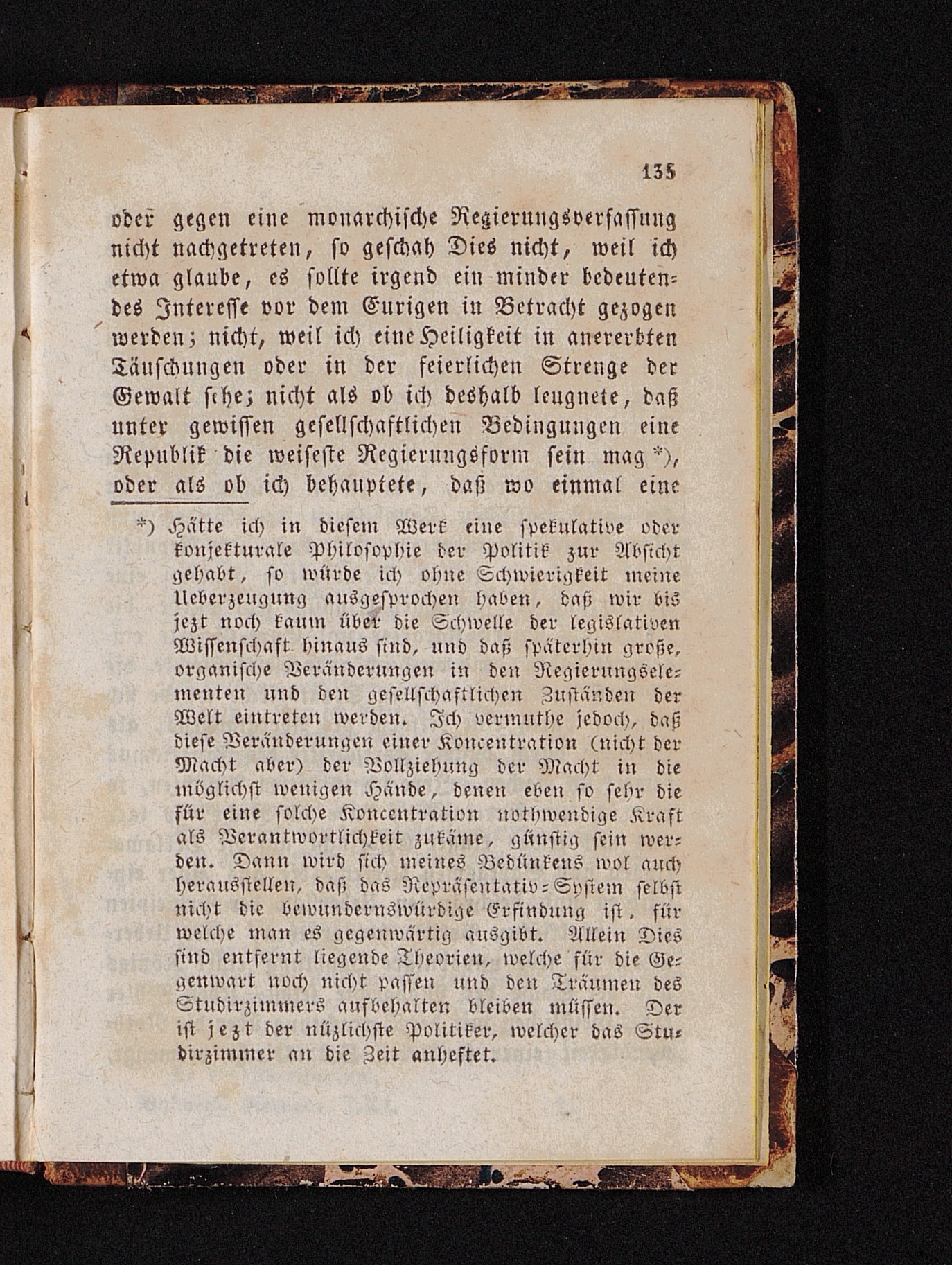 135

oder gegen eine monarchische Regierungsverfassung nicht nachgetreten, so geschah Dies nicht, weil ich etwa glaube, es sollte irgend ein minder bedeutendes Interesse vor dem Eurigen in Betracht gezogen werden; nicht, weil ich eine Heiligkeit in anererbten Täuschungen oder in der feierlichen Strenge der Gewalt sehe; nicht als ob ich deshalb leugnete, daß unter gewissen gesellschaftlichen Bedingungen eine Republik die weiseste Regierungsform sein mag *), oder als ob ich behauptete, daß wo einmal eine

*) Hätte ich in diesem Werk eine spekulative oder konjekturale Philosophie der Politik zur Absicht gehabt, so würde ich ohne Schwierigkeit meine Ueberzeugung ausgesprochen haben, daß wir bis jezt noch kaum über die Schwelle der legislativen Wissenschaft hinaus sind, und daß späterhin große, organische Veränderungen in den Regierungselementen und den gesellschaftlichen Zuständen der Welt eintreten werden. Ich vermuthe jedoch, daß diese Veränderungen einer Koncentration (nicht der Macht aber) der Vollziehung der Macht in die möglichst wenigen Hände, denen eben so sehr die für eine solche Koncentration nothwendige Kraft als Verantwortlichkeit zukäme, günstig sein werden. Dann wird sich meines Bedünkens wol auch herausstellen, daß das Repräsentativ-System selbst nicht die bewundernswürdige Erfindung ist, für welche man es gegenwärtig ausgibt. Allein Dies sind entfernt liegende Theorien, welche für die Gegenwart noch nicht passen und den Träumen des Studirzimmers aufbehalten bleiben müssen. Der ist jezt der nüzlichste Politiker, welcher das Studirzimmer an die Zeit anheftet.